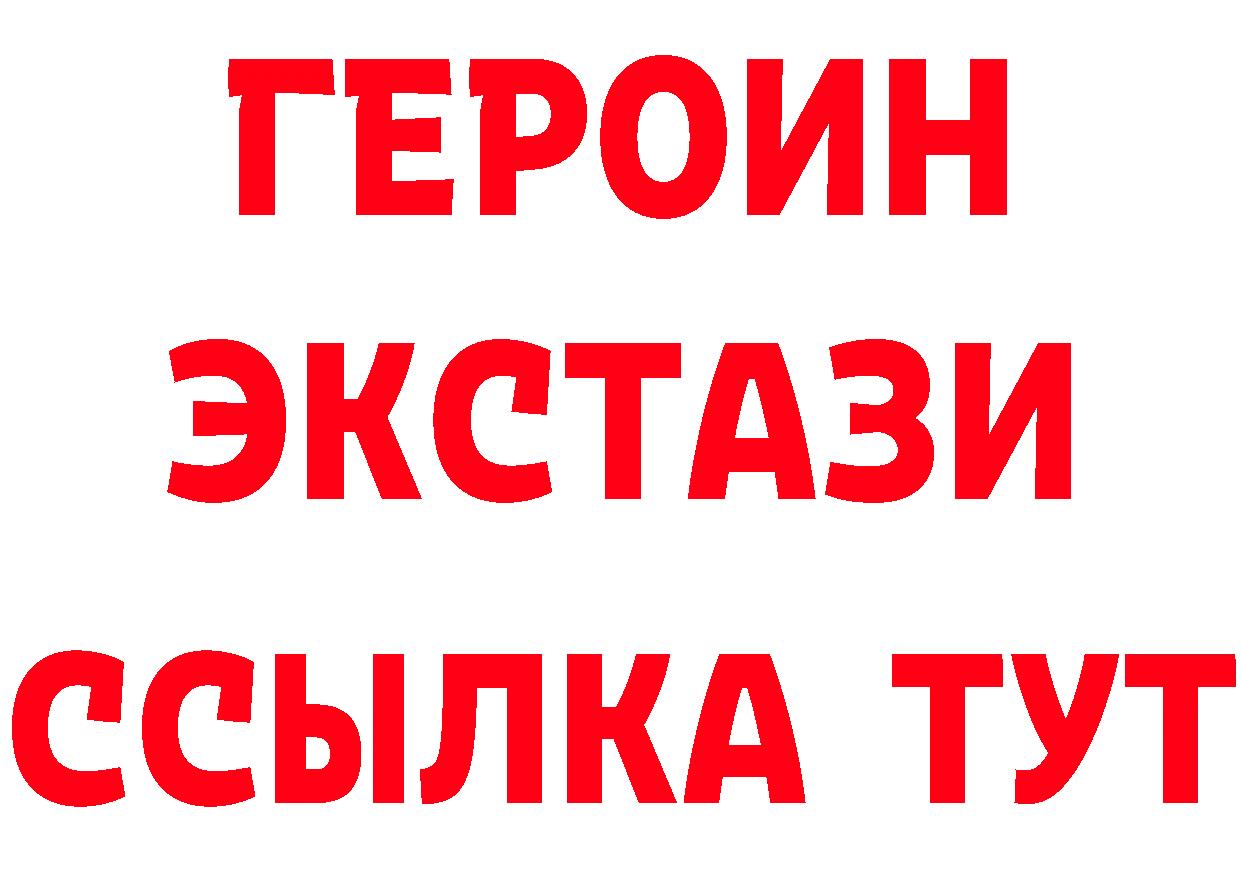 ГЕРОИН
ЭКСТАЗИ
ССЫЛКА ТУТ